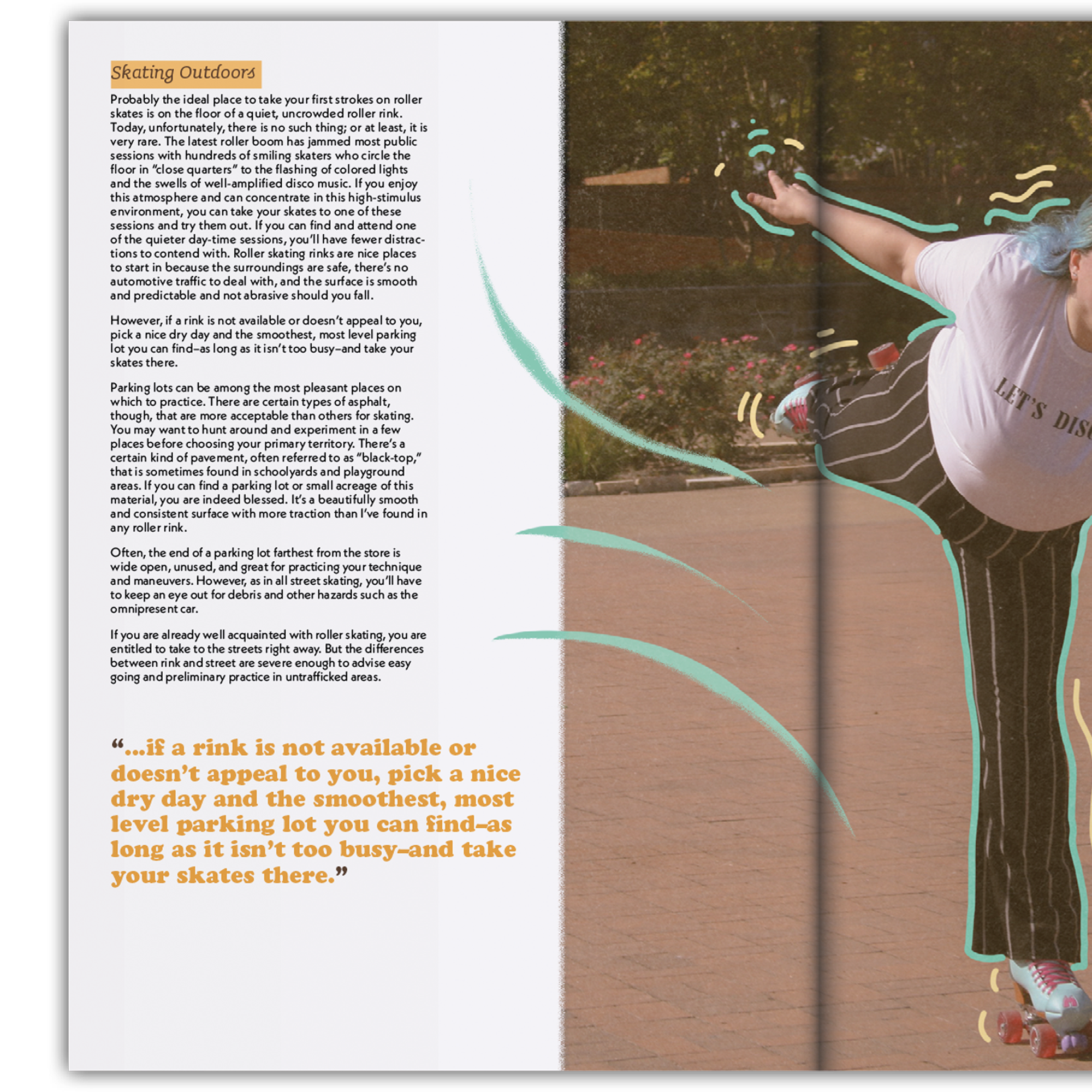 Skating Outdoors

Probably the ideal place to take your first strokes on roller skates is on the floor of a quiet, uncrowded roller rink. Today, unfortunately, there is no such thing; or at least, it is very rare. The latest roller boom has jammed most public sessions with hundreds of smiling skaters who circle the floor in "close quarters" to the flashing of colored lights and the swells of well-amplified disco music. If you enjoy this atmosphere and can concentrate in this high-stimulus environment, you can take your skates to one of these sessions and try them out. If you can find and attend one of the quieter day-time sessions, you'll have fewer distractions to contend with. Roller skating rinks are nice places to start in because the surroundings are safe, there's no automotive traffic to deal with, and the surface is smooth and predictable and not abrasive should you fall.

However, if a rink is not available or doesn't appeal to you, pick a nice dry day and the smoothest, most level parking lot you can find–as long as it isn't too busy–and take your skates there.

Parking lots can be among the most pleasant places on which to practice. There are certain types of asphalt, though, that are more acceptable than others for skating. You may want to hunt around and experiment in a few places before choosing your primary territory. There's a certain kind of pavement, often referred to as "black-top," that is sometimes found in schoolyards and playground areas. If you can find a parking lot or small acreage of this material, you are indeed blessed. It's a beautifully smooth and consistent surface with more traction than I've found in any roller rink.

Often, the end of a parking lot farthest from the store is wide open, unused, and great for practicing your technique and maneuvers. However, as in all street skating, you'll have to keep an eye out for debris and other hazards such as the omnipresent car.

If you are already well acquainted with roller skating, you are entitled to take to the streets right away. But the differences between rink and street are severe enough to advise easy going and preliminary practice in untrafficked areas.

"...if a rink is not available or doesn't appeal to you, pick a nice dry day and the smoothest, most level parking lot you can find–as long as it isn't too busy–and take your skates there."

LET'S DIS